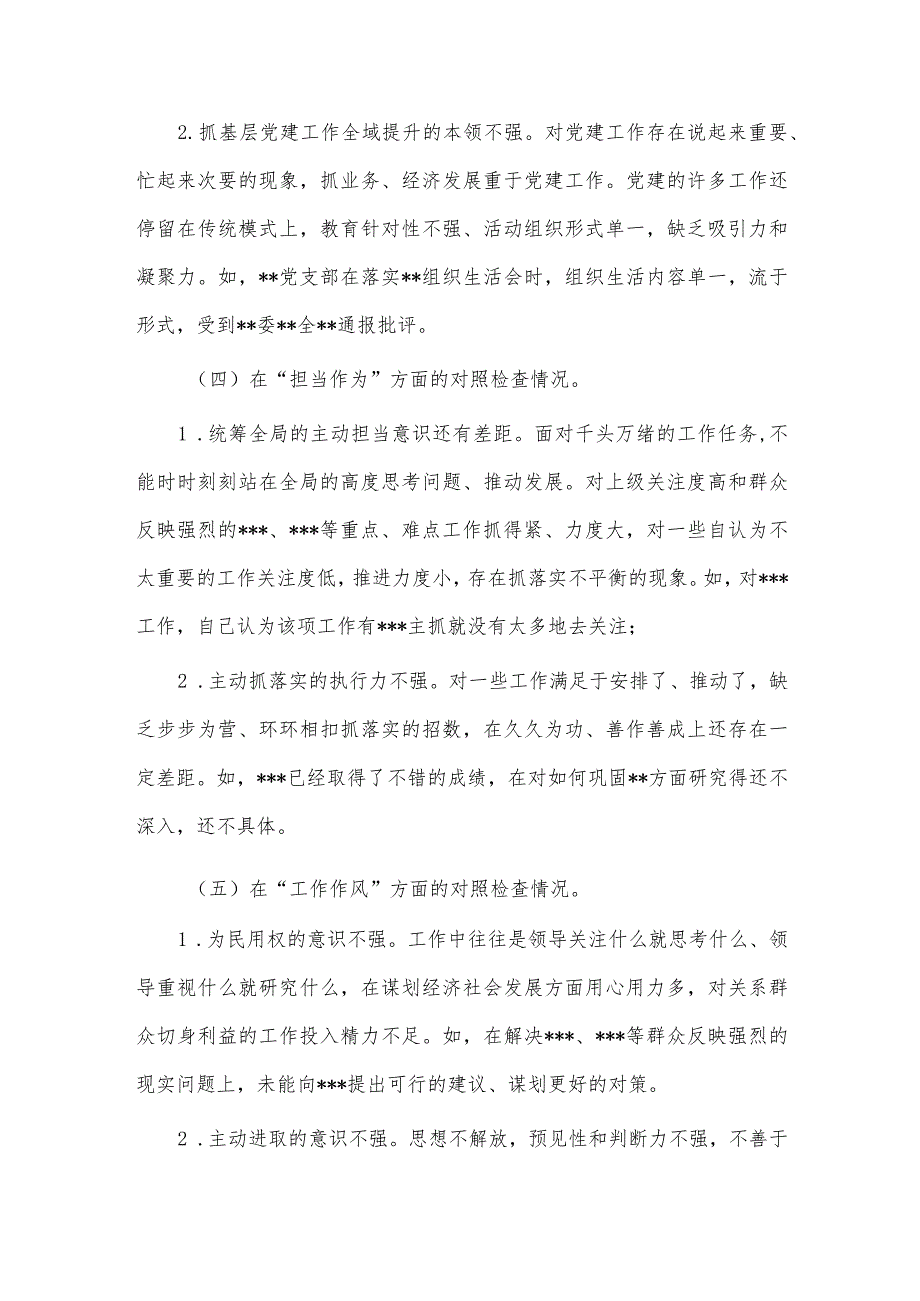 2.抓基层党建工作全域提升的本领不强。对党建工作存在说起来重要、忙起来次要的现象，抓业务、经济发展重于党建工作。党建的许多工作还停留在传统模式上，教育针对性不强、活动组织形式单一，缺乏吸引力和凝聚力。如，**党支部在落实**组织生活会时，组织生活内容单一，流于形式，受到**委**全**通报批评。

（四）在“担当作为”方面的对照检查情况。

1．统筹全局的主动担当意识还有差距。面对千头万绪的工作任务,不能时时刻刻站在全局的高度思考问题、推动发展。对上级关注度高和群众反映强烈的***、***等重点、难点工作抓得紧、力度大，对一些自认为不太重要的工作关注度低，推进力度小，存在抓落实不平衡的现象。如，对***工作，自己认为该项工作有***主抓就没有太多地去关注；

2．主动抓落实的执行力不强。对一些工作满足于安排了、推动了，缺乏步步为营、环环相扣抓落实的招数，在久久为功、善作善成上还存在一定差距。如，***已经取得了不错的成绩，在对如何巩固**方面研究得还不深入，还不具体。

（五）在“工作作风”方面的对照检查情况。

1．为民用权的意识不强。工作中往往是领导关注什么就思考什么、领导重视什么就研究什么，在谋划经济社会发展方面用心用力多，对关系群众切身利益的工作投入精力不足。如，在解决***、***等群众反映强烈的现实问题上，未能向***提出可行的建议、谋划更好的对策。

2．主动进取的意识不强。思想不解放，预见性和判断力不强，不善于